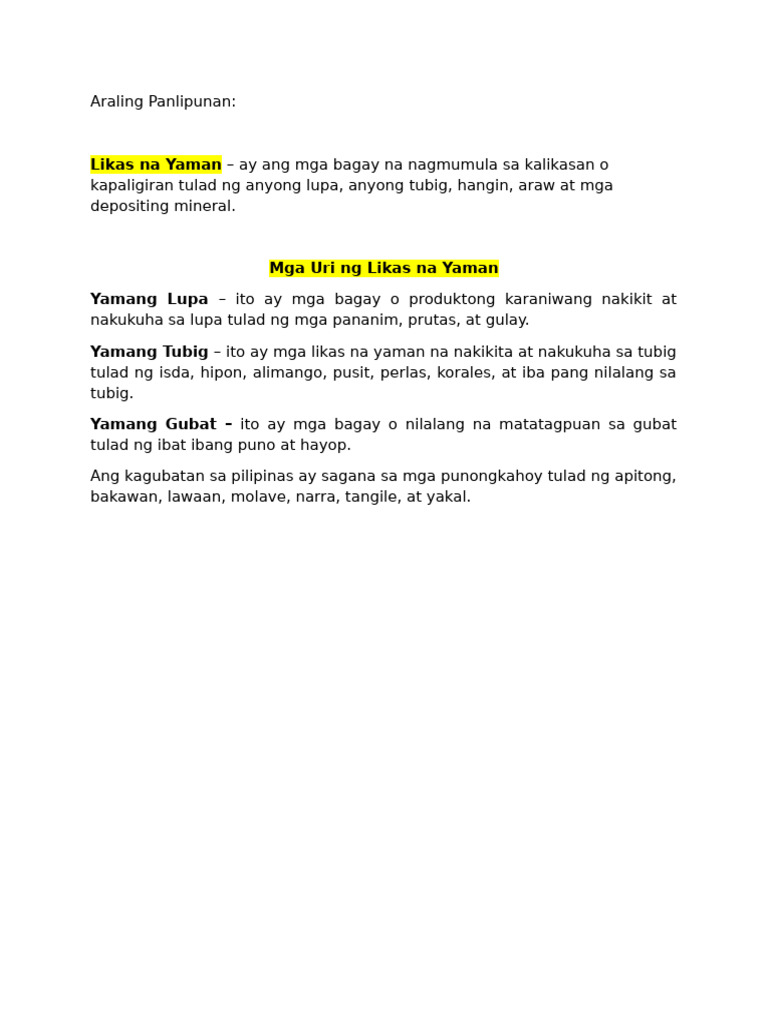 Araling Panlipunan:

Likas na Yaman – ay ang mga bagay na nagmumula sa kalikasan o kapaligiran tulad ng anyong lupa, anyong tubig, hangin, araw at mga depositing mineral.

Mga Uri ng Likas na Yaman

Yamang Lupa – ito ay mga bagay o produktong karaniwang nakikit at nakukuha sa lupa tulad ng mga pananim, prutas, at gulay.

Yamang Tubig – ito ay mga likas na yaman na nakikita at nakukuha sa tubig tulad ng isda, hipon, alimango, pusit, perlas, korales, at iba pang nilalang sa tubig.

Yamang Gubat – ito ay mga bagay o nilalang na matatagpuan sa gubat tulad ng ibat ibang puno at hayop.

Ang kagubatan sa pilipinas ay sagana sa mga punongkahoy tulad ng apitong, bakawan, lawaan, molave, narra, tangile, at yakal.